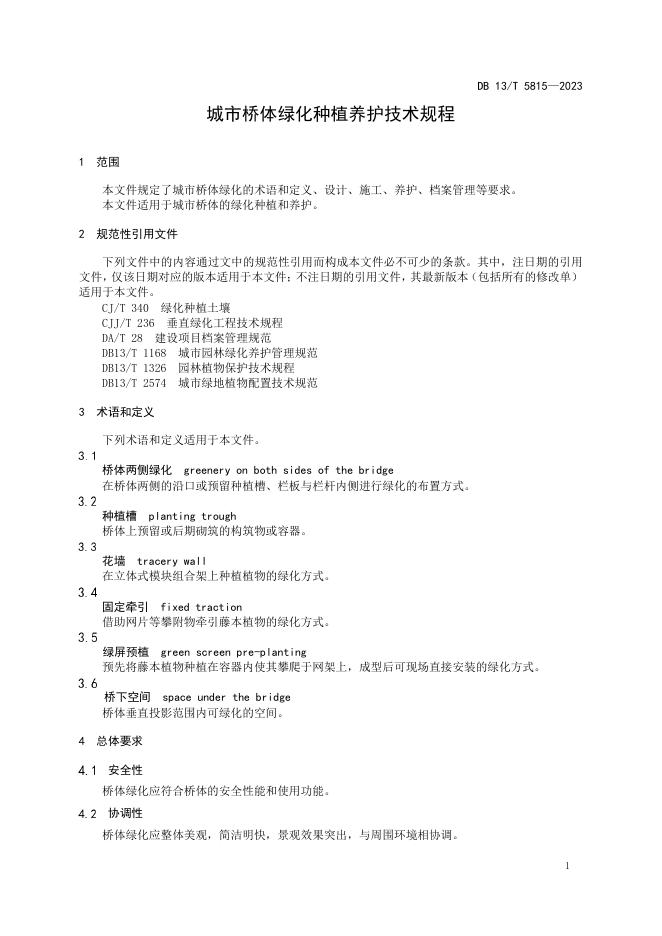 DB 13/T 5815—2023

城市桥体绿化种植养护技术规程

1 范围

本文件规定了城市桥体绿化的术语和定义、设计、施工、养护、档案管理等要求。
本文件适用于城市桥体的绿化种植和养护。

2 规范性引用文件

下列文件中的内容通过文中的规范性引用而构成本文件必不可少的条款。其中，注日期的引用文件，仅该日期对应的版本适用于本文件；不注日期的引用文件，其最新版本（包括所有的修改单）适用于本文件。
CJ/T 340 绿化种植土壤
CJJ/T 236 垂直绿化工程技术规程
DA/T 28 建设项目档案管理规范
DB13/T 1168 城市园林绿化养护管理规范
DB13/T 1326 园林植物保护技术规程
DB13/T 2574 城市绿地植物配置技术规范

3 术语和定义

下列术语和定义适用于本文件。

3.1
桥体两侧绿化 greenery on both sides of the bridge
在桥体两侧的沿口或预留种植槽、栏板与栏杆内侧进行绿化的布置方式。

3.2
种植槽 planting trough
桥体上预留或后期砌筑的构筑物或容器。

3.3
花墙 tracery wall
在立体式模块组合架上种植植物的绿化方式。

3.4
固定牵引 fixed traction
借助网片等攀附物牵引藤本植物的绿化方式。

3.5
绿屏预植 green screen pre-planting
预先将藤本植物种植在容器内使其攀爬于网架上，成型后可现场直接安装的绿化方式。

3.6
桥下空间 space under the bridge
桥体垂直投影范围内可绿化的空间。

4 总体要求

4.1 安全性

桥体绿化应符合桥体的安全性能和使用功能。

4.2 协调性

桥体绿化应整体美观，简洁明快，景观效果突出，与周围环境相协调。

1